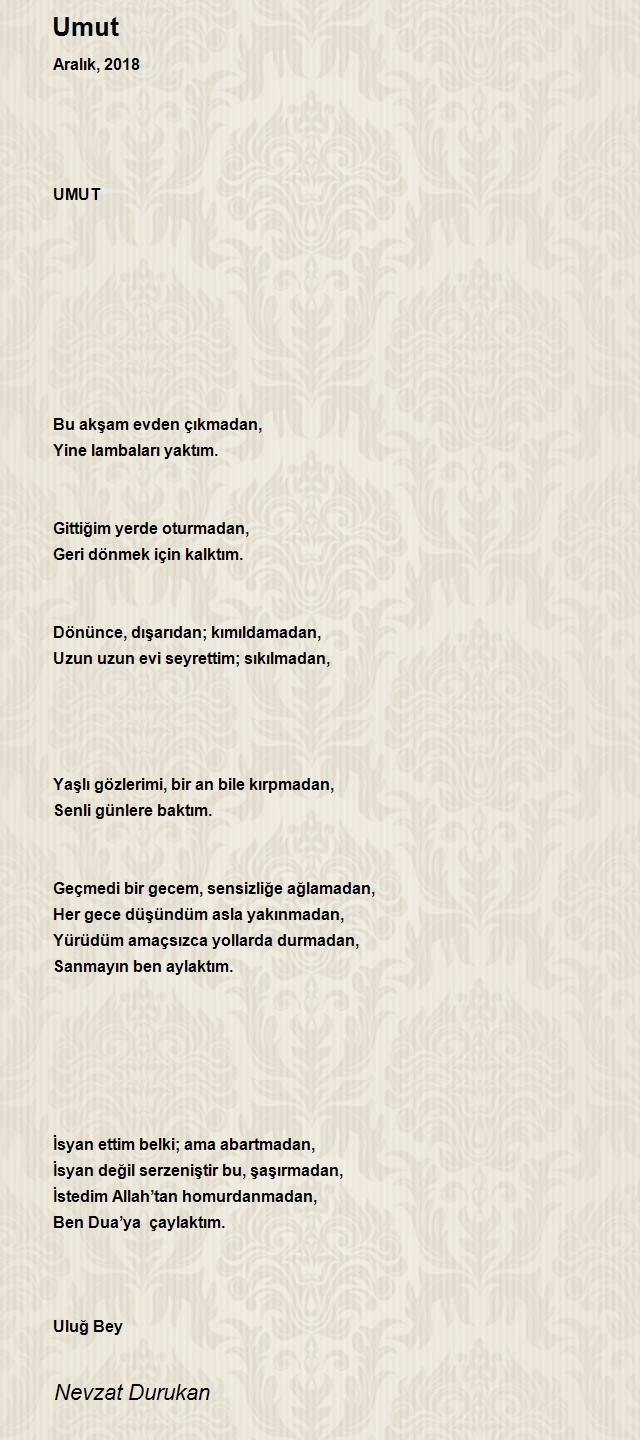 Umut
Aralık, 2018

UMUT

Bu akşam evden çıkmadan,
Yine lambaları yaktım.

Gittiğim yerde oturmadan,
Geri dönmek için kalktım.

Dönünce, dışarıdan; kımıldamadan,
Uzun uzun evi seyrettim; sıkılmadan,

Yaşlı gözlerimi, bir an bile kırpmadan,
Senli günlere baktım.

Geçmedi bir gecem, sensizliğe ağlamadan,
Her gece düşündüm asla yakınmadan,
Yürüdüm amaçsızca yollarda durmadan,
Sanmayın ben aylaktım.

İsyan ettim belki; ama abartmadan,
İsyan değil serzeniştir bu, şaşırmadan,
İstedim Allah'tan homurdanmadan,
Ben Dua'ya  çaylaktım.

Uluğ Bey

Nevzat Durukan